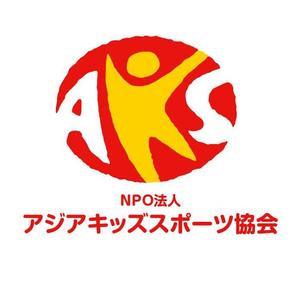 AKS

NPO法人
アジアキッズスポーツ協会